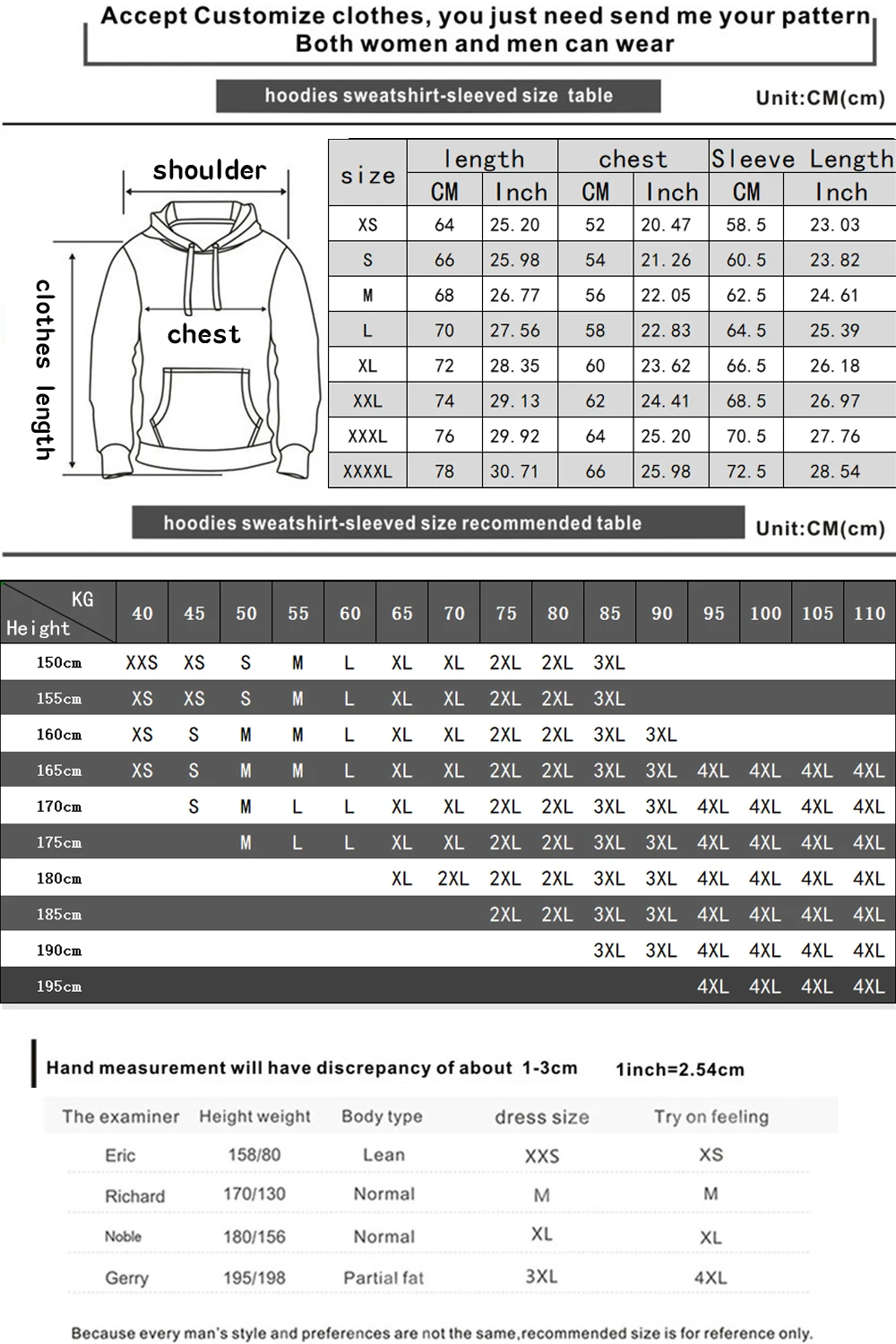 Accept Customize clothes, you just need send me your pattern
Both women and men can wear

hoodies sweatshirt-sleeved size table

Unit:CM(cm)

shoulder

chest

clothes length

| size | length CM | length Inch | chest CM | chest Inch | Sleeve Length CM | Sleeve Length Inch |
|---|---|---|---|---|---|---|
| XS | 64 | 25.20 | 52 | 20.47 | 58.5 | 23.03 |
| S | 66 | 25.98 | 54 | 21.26 | 60.5 | 23.82 |
| M | 68 | 26.77 | 56 | 22.05 | 62.5 | 24.61 |
| L | 70 | 27.56 | 58 | 22.83 | 64.5 | 25.39 |
| XL | 72 | 28.35 | 60 | 23.62 | 66.5 | 26.18 |
| XXL | 74 | 29.13 | 62 | 24.41 | 68.5 | 26.97 |
| XXXL | 76 | 29.92 | 64 | 25.20 | 70.5 | 27.76 |
| XXXXL | 78 | 30.71 | 66 | 25.98 | 72.5 | 28.54 |

hoodies sweatshirt-sleeved size recommended table

Unit:CM(cm)

| KG / Height | 40 | 45 | 50 | 55 | 60 | 65 | 70 | 75 | 80 | 85 | 90 | 95 | 100 | 105 | 110 |
|---|---|---|---|---|---|---|---|---|---|---|---|---|---|---|---|
| 150cm | XXS | XS | S | M | L | XL | XL | 2XL | 2XL | 3XL | | | | | |
| 155cm | XS | XS | S | M | L | XL | XL | 2XL | 2XL | 3XL | | | | | |
| 160cm | XS | S | M | M | L | XL | XL | 2XL | 2XL | 3XL | 3XL | | | | |
| 165cm | XS | S | M | M | L | XL | XL | 2XL | 2XL | 3XL | 3XL | 4XL | 4XL | 4XL | 4XL |
| 170cm | | S | M | L | L | XL | XL | 2XL | 2XL | 3XL | 3XL | 4XL | 4XL | 4XL | 4XL |
| 175cm | | | M | L | L | XL | XL | 2XL | 2XL | 3XL | 3XL | 4XL | 4XL | 4XL | 4XL |
| 180cm | | | | | | XL | 2XL | 2XL | 2XL | 3XL | 3XL | 4XL | 4XL | 4XL | 4XL |
| 185cm | | | | | | | | 2XL | 2XL | 3XL | 3XL | 4XL | 4XL | 4XL | 4XL |
| 190cm | | | | | | | | | | 3XL | 3XL | 4XL | 4XL | 4XL | 4XL |
| 195cm | | | | | | | | | | | | 4XL | 4XL | 4XL | 4XL |

Hand measurement will have discrepancy of about 1-3cm    1inch=2.54cm

| The examiner | Height weight | Body type | dress size | Try on feeling |
|---|---|---|---|---|
| Eric | 158/80 | Lean | XXS | XS |
| Richard | 170/130 | Normal | M | M |
| Noble | 180/156 | Normal | XL | XL |
| Gerry | 195/198 | Partial fat | 3XL | 4XL |

Because every man's style and preferences are not the same,recommended size is for reference only.